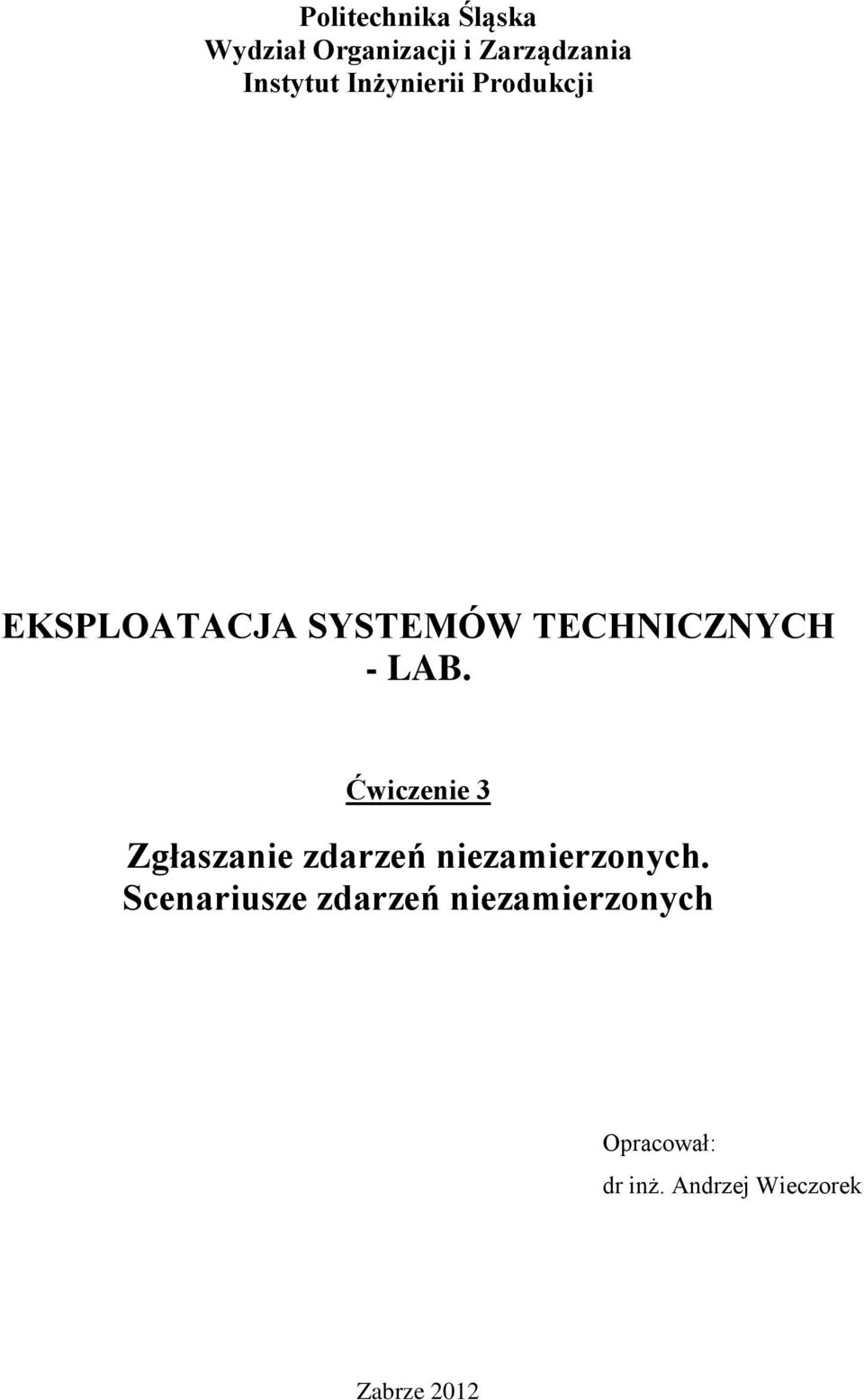 Politechnika Śląska
Wydział Organizacji i Zarządzania
Instytut Inżynierii Produkcji

EKSPLOATACJA SYSTEMÓW TECHNICZNYCH - LAB.

Ćwiczenie 3

Zgłaszanie zdarzeń niezamierzonych. Scenariusze zdarzeń niezamierzonych

Opracował:
dr inż. Andrzej Wieczorek

Zabrze 2012